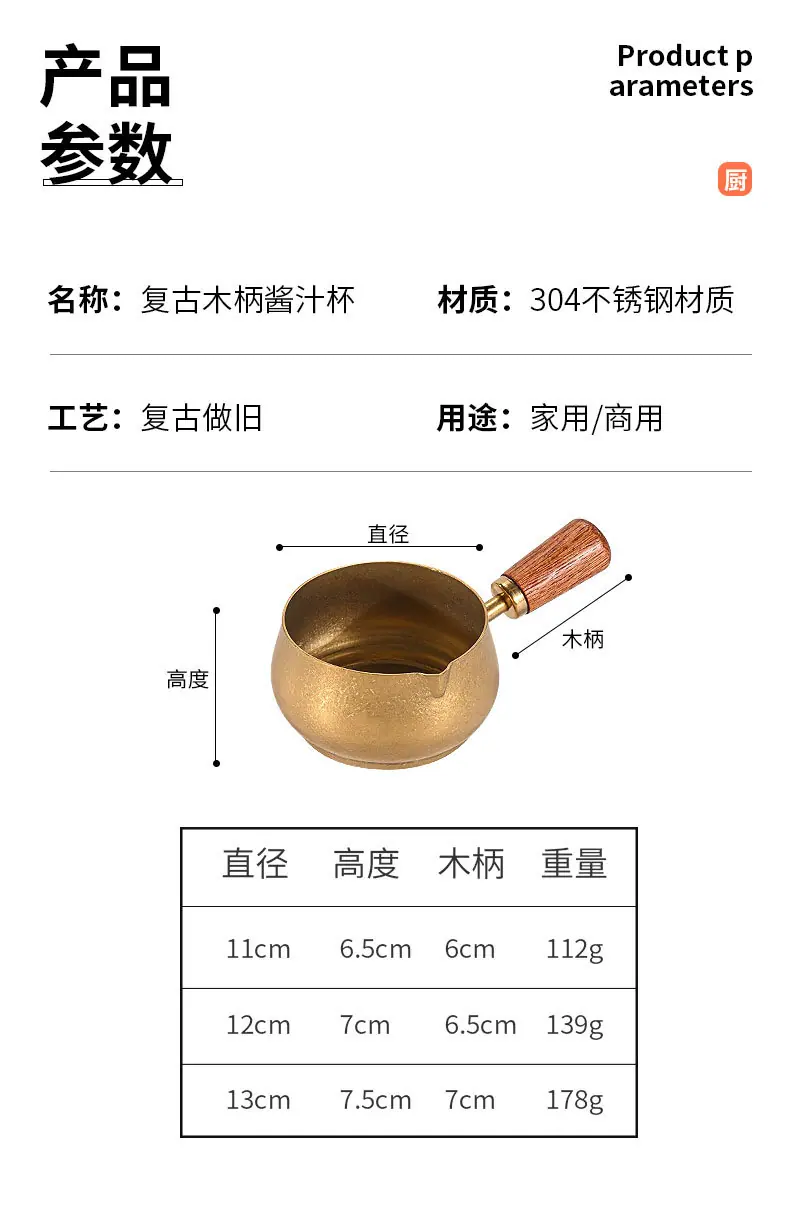 产品
参数

Product p
arameters

厨

名称：复古木柄酱汁杯

材质：304不锈钢材质

工艺：复古做旧

用途：家用/商用

直径

木柄

高度

| 直径 | 高度 | 木柄 | 重量 |
|---|---|---|---|
| 11cm | 6.5cm | 6cm | 112g |
| 12cm | 7cm | 6.5cm | 139g |
| 13cm | 7.5cm | 7cm | 178g |